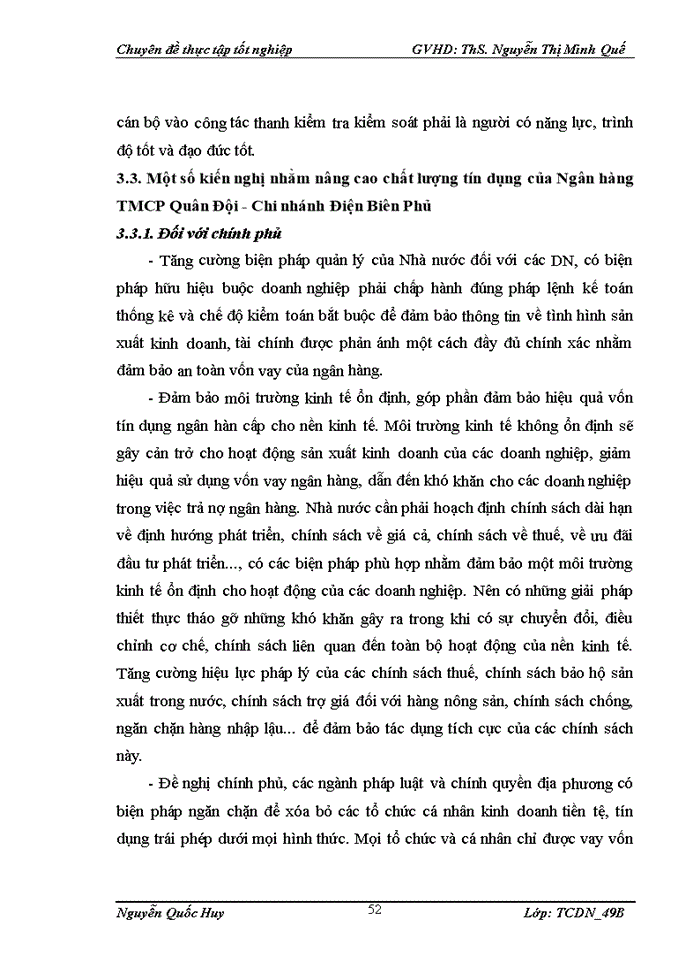 Chuyên đề thực tập tốt nghiệp GVHD: ThS. Nguyễn Thị Minh Quế

cán bộ vào công tác thanh kiểm tra kiểm soát phải là người có năng lực, trình độ tốt và đạo đức tốt.

3.3. Một số kiến nghị nhằm nâng cao chất lượng tín dụng của Ngân hàng TMCP Quân Đội - Chi nhánh Điện Biên Phủ

3.3.1. Đối với chính phủ

- Tăng cường biện pháp quản lý của Nhà nước đối với các DN, có biện pháp hữu hiệu buộc doanh nghiệp phải chấp hành đúng pháp lệnh kế toán thống kê và chế độ kiểm toán bắt buộc để đảm bảo thông tin về tình hình sản xuất kinh doanh, tài chính được phản ánh một cách đầy đủ chính xác nhằm đảm bảo an toàn vốn vay của ngân hàng.

- Đảm bảo môi trường kinh tế ổn định, góp phần đảm bảo hiệu quả vốn tín dụng ngân hàn cấp cho nền kinh tế. Môi trường kinh tế không ổn định sẽ gây cản trở cho hoạt động sản xuất kinh doanh của các doanh nghiệp, giảm hiệu quả sử dụng vốn vay ngân hàng, dẫn đến khó khăn cho các doanh nghiệp trong việc trả nợ ngân hàng. Nhà nước cần phải hoạch định chính sách dài hạn về định hướng phát triển, chính sách về giá cả, chính sách về thuế, về ưu đãi đầu tư phát triển..., có các biện pháp phù hợp nhằm đảm bảo một môi trường kinh tế ổn định cho hoạt động của các doanh nghiệp. Nên có những giải pháp thiết thực tháo gỡ những khó khăn gây ra trong khi có sự chuyển đổi, điều chỉnh cơ chế, chính sách liên quan đến toàn bộ hoạt động của nền kinh tế. Tăng cường hiệu lực pháp lý của các chính sách thuế, chính sách bảo hộ sản xuất trong nước, chính sách trợ giá đối với hàng nông sản, chính sách chống, ngăn chặn hàng nhập lậu... để đảm bảo tác dụng tích cực của các chính sách này.

- Đề nghị chính phủ, các ngành pháp luật và chính quyền địa phương có biện pháp ngăn chặn để xóa bỏ các tổ chức cá nhân kinh doanh tiền tệ, tín dụng trái phép dưới mọi hình thức. Mọi tổ chức và cá nhân chỉ được vay vốn

Nguyễn Quốc Huy 52 Lớp: TCDN_49B